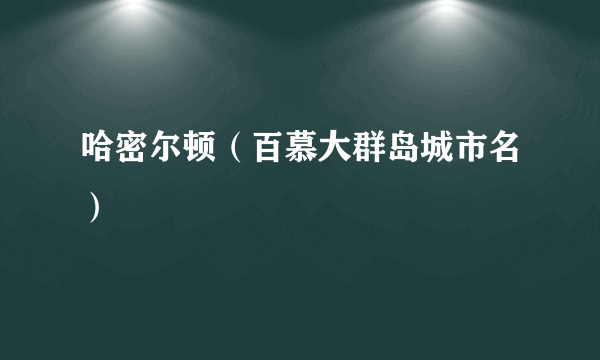 哈密尔顿（百慕大群岛城市名）